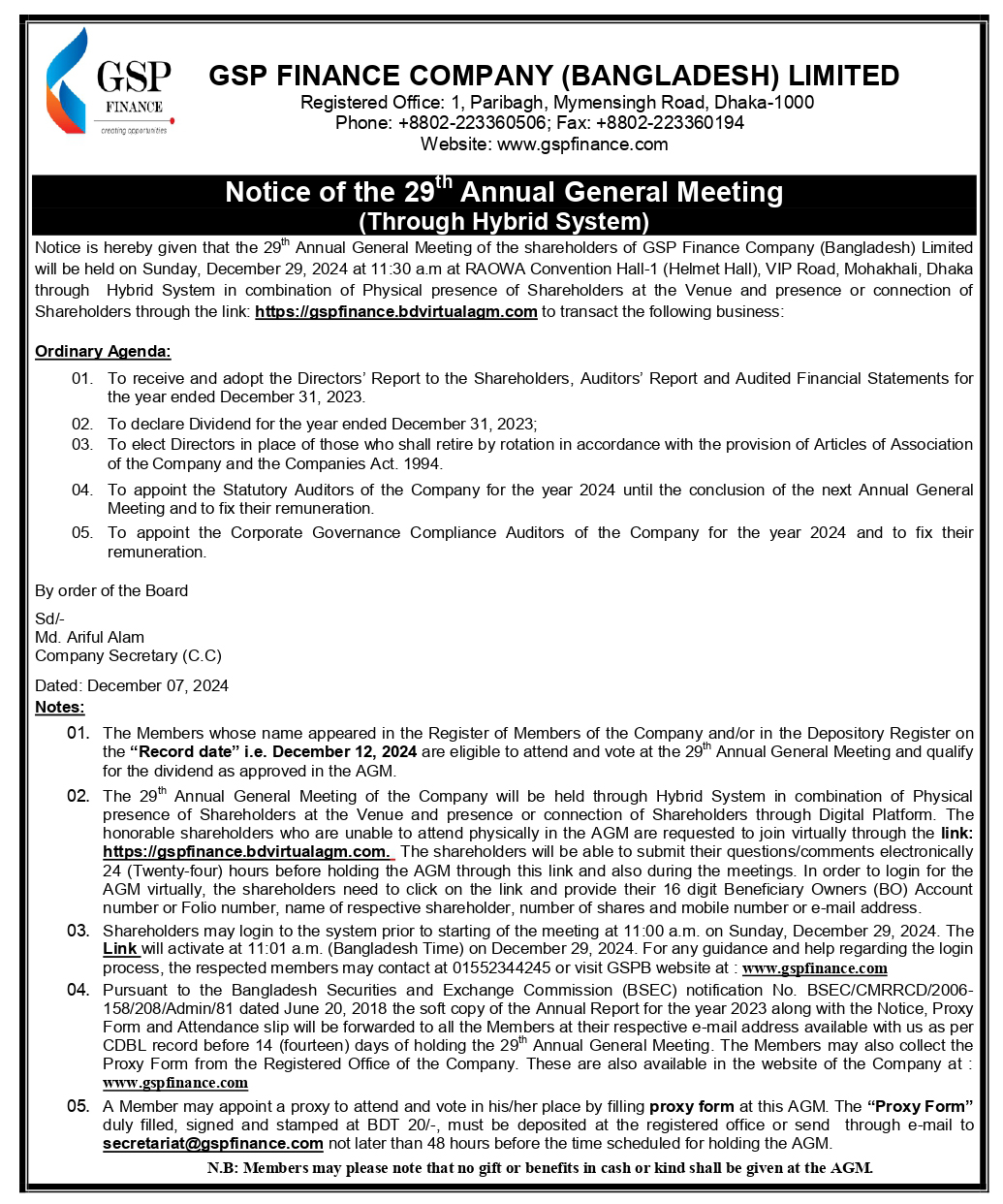 GSP
FINANCE
creating opportunities

GSP FINANCE COMPANY (BANGLADESH) LIMITED
Registered Office: 1, Paribagh, Mymensingh Road, Dhaka-1000
Phone: +8802-223360506; Fax: +8802-223360194
Website: www.gspfinance.com

Notice of the 29$^{th}$ Annual General Meeting
(Through Hybrid System)

Notice is hereby given that the 29$^{th}$ Annual General Meeting of the shareholders of GSP Finance Company (Bangladesh) Limited will be held on Sunday, December 29, 2024 at 11:30 a.m at RAOWA Convention Hall-1 (Helmet Hall), VIP Road, Mohakhali, Dhaka through Hybrid System in combination of Physical presence of Shareholders at the Venue and presence or connection of Shareholders through the link: https://gspfinance.bdvirtualagm.com to transact the following business:

Ordinary Agenda:

01. To receive and adopt the Directors' Report to the Shareholders, Auditors' Report and Audited Financial Statements for the year ended December 31, 2023.

02. To declare Dividend for the year ended December 31, 2023;

03. To elect Directors in place of those who shall retire by rotation in accordance with the provision of Articles of Association of the Company and the Companies Act. 1994.

04. To appoint the Statutory Auditors of the Company for the year 2024 until the conclusion of the next Annual General Meeting and to fix their remuneration.

05. To appoint the Corporate Governance Compliance Auditors of the Company for the year 2024 and to fix their remuneration.

By order of the Board

Sd/-
Md. Ariful Alam
Company Secretary (C.C)

Dated: December 07, 2024

Notes:

01. The Members whose name appeared in the Register of Members of the Company and/or in the Depository Register on the "Record date" i.e. December 12, 2024 are eligible to attend and vote at the 29$^{th}$ Annual General Meeting and qualify for the dividend as approved in the AGM.

02. The 29$^{th}$ Annual General Meeting of the Company will be held through Hybrid System in combination of Physical presence of Shareholders at the Venue and presence or connection of Shareholders through Digital Platform. The honorable shareholders who are unable to attend physically in the AGM are requested to join virtually through the link: https://gspfinance.bdvirtualagm.com. The shareholders will be able to submit their questions/comments electronically 24 (Twenty-four) hours before holding the AGM through this link and also during the meetings. In order to login for the AGM virtually, the shareholders need to click on the link and provide their 16 digit Beneficiary Owners (BO) Account number or Folio number, name of respective shareholder, number of shares and mobile number or e-mail address.

03. Shareholders may login to the system prior to starting of the meeting at 11:00 a.m. on Sunday, December 29, 2024. The Link will activate at 11:01 a.m. (Bangladesh Time) on December 29, 2024. For any guidance and help regarding the login process, the respected members may contact at 01552344245 or visit GSPB website at : www.gspfinance.com

04. Pursuant to the Bangladesh Securities and Exchange Commission (BSEC) notification No. BSEC/CMRRCD/2006-158/208/Admin/81 dated June 20, 2018 the soft copy of the Annual Report for the year 2023 along with the Notice, Proxy Form and Attendance slip will be forwarded to all the Members at their respective e-mail address available with us as per CDBL record before 14 (fourteen) days of holding the 29$^{th}$ Annual General Meeting. The Members may also collect the Proxy Form from the Registered Office of the Company. These are also available in the website of the Company at : www.gspfinance.com

05. A Member may appoint a proxy to attend and vote in his/her place by filling proxy form at this AGM. The "Proxy Form" duly filled, signed and stamped at BDT 20/-, must be deposited at the registered office or send through e-mail to secretariat@gspfinance.com not later than 48 hours before the time scheduled for holding the AGM.

N.B: Members may please note that no gift or benefits in cash or kind shall be given at the AGM.